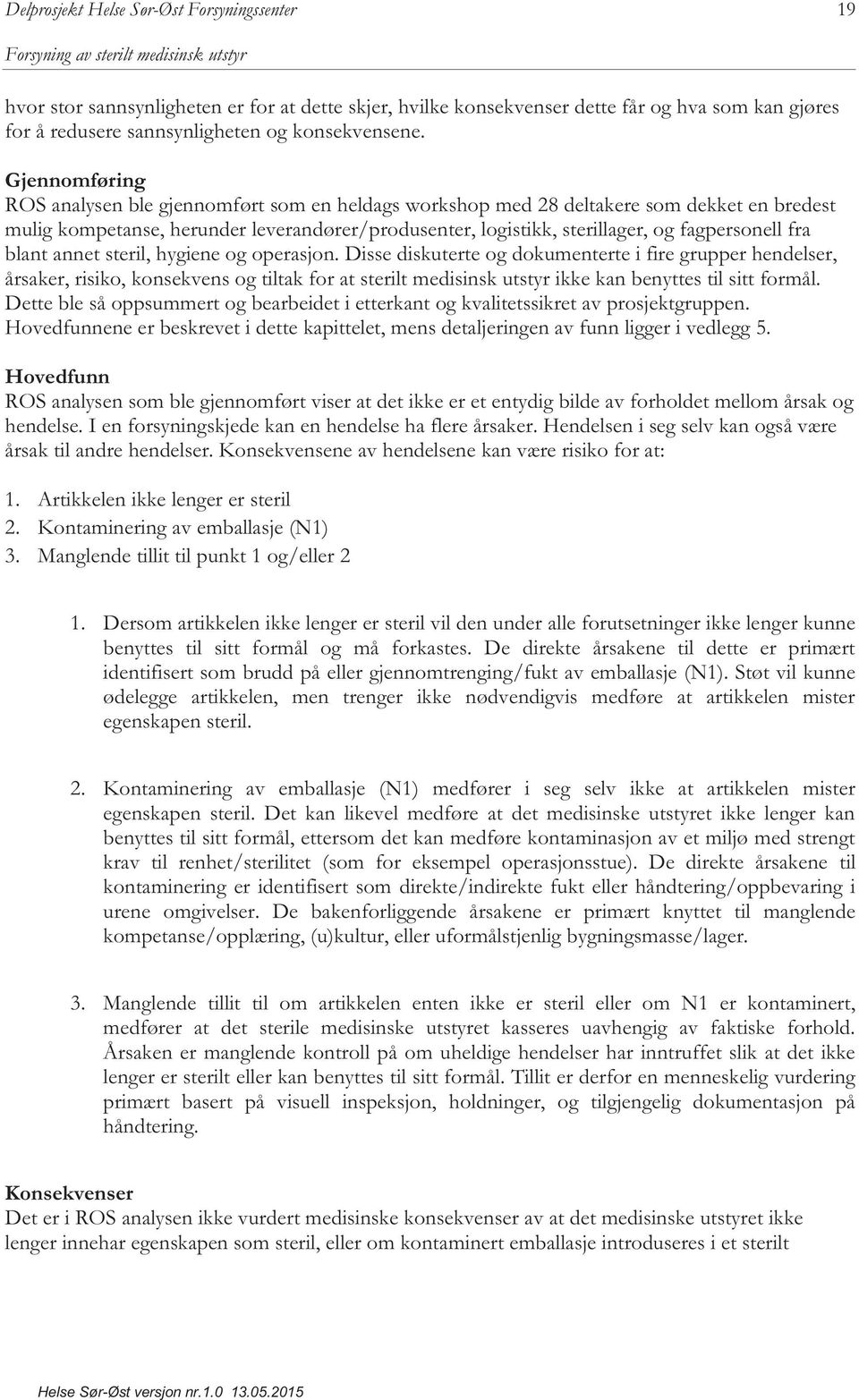 Delprosjekt Helse Sør-Øst Forsyningssenter 19

Forsyning av sterilt medisinsk utstyr

hvor stor sannsynligheten er for at dette skjer, hvilke konsekvenser dette får og hva som kan gjøres for å redusere sannsynligheten og konsekvensene.

Gjennomføring
ROS analysen ble gjennomført som en heldags workshop med 28 deltakere som dekket en bredest mulig kompetanse, herunder leverandører/produsenter, logistikk, sterillager, og fagpersonell fra blant annet steril, hygiene og operasjon. Disse diskuterte og dokumenterte i fire grupper hendelser, årsaker, risiko, konsekvens og tiltak for at sterilt medisinsk utstyr ikke kan benyttes til sitt formål. Dette ble så oppsummert og bearbeidet i etterkant og kvalitetssikret av prosjektgruppen. Hovedfunnene er beskrevet i dette kapittelet, mens detaljeringen av funn ligger i vedlegg 5.

Hovedfunn
ROS analysen som ble gjennomført viser at det ikke er et entydig bilde av forholdet mellom årsak og hendelse. I en forsyningskjede kan en hendelse ha flere årsaker. Hendelsen i seg selv kan også være årsak til andre hendelser. Konsekvensene av hendelsene kan være risiko for at:

1. Artikkelen ikke lenger er steril
2. Kontaminering av emballasje (N1)
3. Manglende tillit til punkt 1 og/eller 2

1. Dersom artikkelen ikke lenger er steril vil den under alle forutsetninger ikke lenger kunne benyttes til sitt formål og må forkastes. De direkte årsakene til dette er primært identifisert som brudd på eller gjennomtrenging/fukt av emballasje (N1). Støt vil kunne ødelegge artikkelen, men trenger ikke nødvendigvis medføre at artikkelen mister egenskapen steril.

2. Kontaminering av emballasje (N1) medfører i seg selv ikke at artikkelen mister egenskapen steril. Det kan likevel medføre at det medisinske utstyret ikke lenger kan benyttes til sitt formål, ettersom det kan medføre kontaminasjon av et miljø med strengt krav til renhet/sterilitet (som for eksempel operasjonsstue). De direkte årsakene til kontaminering er identifisert som direkte/indirekte fukt eller håndtering/oppbevaring i urene omgivelser. De bakenforliggende årsakene er primært knyttet til manglende kompetanse/opplæring, (u)kultur, eller uformålstjenlig bygningsmasse/lager.

3. Manglende tillit til om artikkelen enten ikke er steril eller om N1 er kontaminert, medfører at det sterile medisinske utstyret kasseres uavhengig av faktiske forhold. Årsaken er manglende kontroll på om uheldige hendelser har inntruffet slik at det ikke lenger er sterilt eller kan benyttes til sitt formål. Tillit er derfor en menneskelig vurdering primært basert på visuell inspeksjon, holdninger, og tilgjengelig dokumentasjon på håndtering.

Konsekvenser
Det er i ROS analysen ikke vurdert medisinske konsekvenser av at det medisinske utstyret ikke lenger innehar egenskapen som steril, eller om kontaminert emballasje introduseres i et sterilt

Helse Sør-Øst versjon nr.1.0 13.05.2015